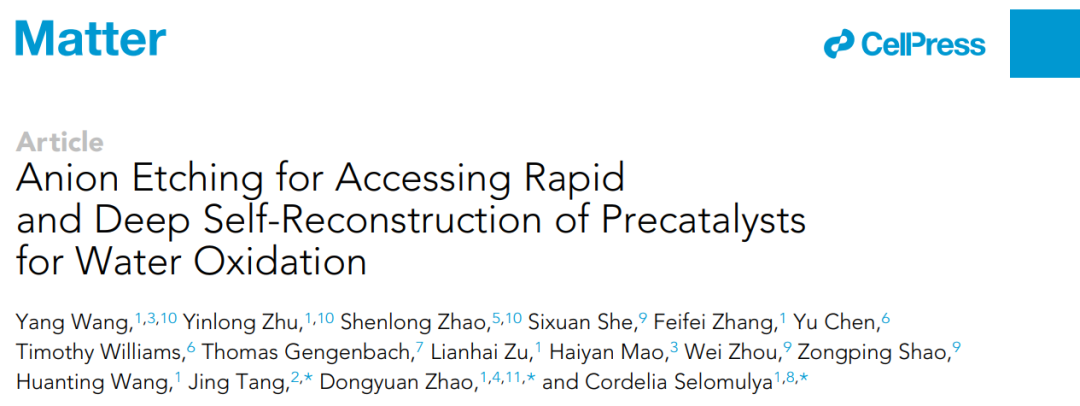 Matter

CellPress

Article
Anion Etching for Accessing Rapid and Deep Self-Reconstruction of Precatalysts for Water Oxidation

Yang Wang,$^{1,3,10}$ Yinlong Zhu,$^{1,10}$ Shenlong Zhao,$^{5,10}$ Sixuan She,$^{9}$ Feifei Zhang,$^{1}$ Yu Chen,$^{6}$ Timothy Williams,$^{6}$ Thomas Gengenbach,$^{7}$ Lianhai Zu,$^{1}$ Haiyan Mao,$^{3}$ Wei Zhou,$^{9}$ Zongping Shao,$^{9}$ Huanting Wang,$^{1}$ Jing Tang,$^{2,*}$ Dongyuan Zhao,$^{1,4,11,*}$ and Cordelia Selomulya$^{1,8,*}$